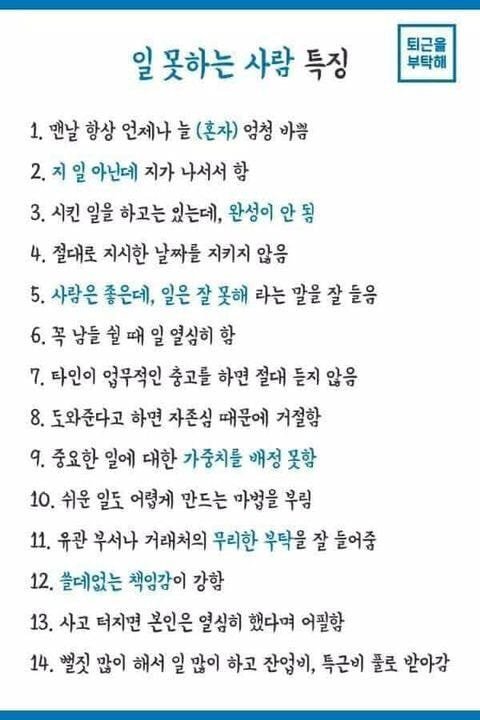 일 못하는 사람 특징

퇴근을 부탁해

1. 맨날 항상 언제나 늘 (혼자) 엄청 바쁨

2. 지 일 아닌데 지가 나서서 함

3. 시킨 일을 하고는 있는데, 완성이 안 됨

4. 절대로 지시한 날짜를 지키지 않음

5. 사람은 좋은데, 일은 잘 못해 라는 말을 잘 들음

6. 꼭 남들 쉴 때 일 열심히 함

7. 타인이 업무적인 충고를 하면 절대 듣지 않음

8. 도와준다고 하면 자존심 때문에 거절함

9. 중요한 일에 대한 가중치를 배정 못함

10. 쉬운 일도 어렵게 만드는 마법을 부림

11. 유관 부서나 거래처의 무리한 부탁을 잘 들어줌

12. 쓸데없는 책임감이 강함

13. 사고 터지면 본인은 열심히 했다며 어필함

14. 뻘짓 많이 해서 일 많이 하고 잔업비, 특근비 풀로 받아감